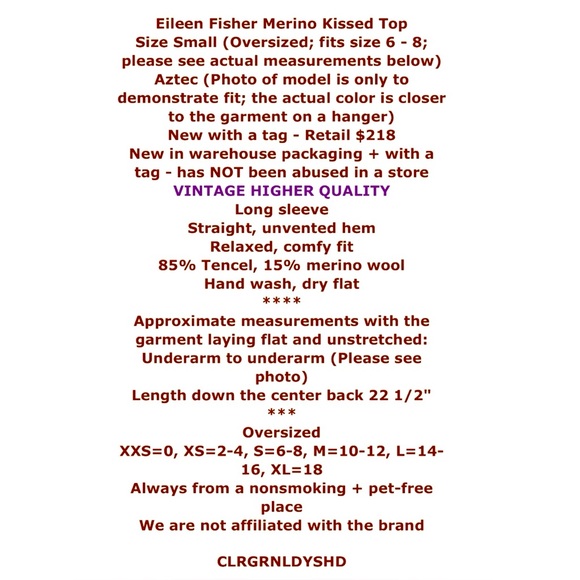 Eileen Fisher Merino Kissed Top
Size Small (Oversized; fits size 6 - 8; please see actual measurements below)
Aztec (Photo of model is only to demonstrate fit; the actual color is closer to the garment on a hanger)
New with a tag - Retail $218
New in warehouse packaging + with a tag - has NOT been abused in a store
VINTAGE HIGHER QUALITY
Long sleeve
Straight, unvented hem
Relaxed, comfy fit
85% Tencel, 15% merino wool
Hand wash, dry flat
****
Approximate measurements with the garment laying flat and unstretched:
Underarm to underarm (Please see photo)
Length down the center back 22 1/2"
***
Oversized
XXS=0, XS=2-4, S=6-8, M=10-12, L=14-16, XL=18
Always from a nonsmoking + pet-free place
We are not affiliated with the brand

CLRGRNLDYSHD